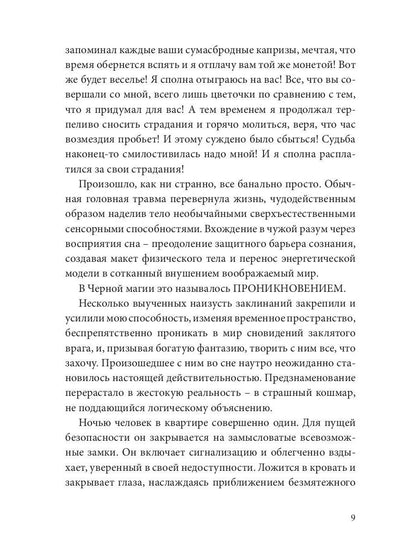 запоминал каждые ваши сумасбродные капризы, мечтая, что время обернется вспять и я отплачу вам той же монетой! Вот же будет веселье! Я сполна отыграюсь на вас! Все, что вы совершали со мной, всего лишь цветочки по сравнению с тем, что я придумал для вас! А тем временем я продолжал терпеливо сносить страдания и горячо молиться, веря, что час возмездия пробьет! И этому суждено было сбыться! Судьба наконец-то смилостивилась надо мной! И я сполна расплатился за свои страдания!

Произошло, как ни странно, все банально просто. Обычная головная травма перевернула жизнь, чудодейственным образом наделив тело необычайными сверхъестественными сенсорными способностями. Вхождение в чужой разум через восприятия сна – преодоление защитного барьера сознания, создавая макет физического тела и перенос энергетической модели в сотканный внушением воображаемый мир.

В Черной магии это называлось ПРОНИКНОВЕНИЕМ.

Несколько выученных наизусть заклинаний закрепили и усилили мою способность, изменяя временное пространство, беспрепятственно проникать в мир сновидений заклятого врага, и, призывая богатую фантазию, творить с ним все, что захочу. Произошедшее с ним во сне наутро неожиданно становилось настоящей действительностью. Предзнаменование перерастало в жестокую реальность – в страшный кошмар, не поддающийся логическому объяснению.

Ночью человек в квартире совершенно один. Для пущей безопасности он закрывается на замысловатые всевозможные замки. Он включает сигнализацию и облегченно вздыхает, уверенный в своей недоступности. Ложится в кровать и закрывает глаза, наслаждаясь приближением безмятежного

9